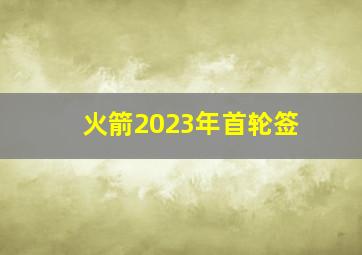 火箭2023年首轮签